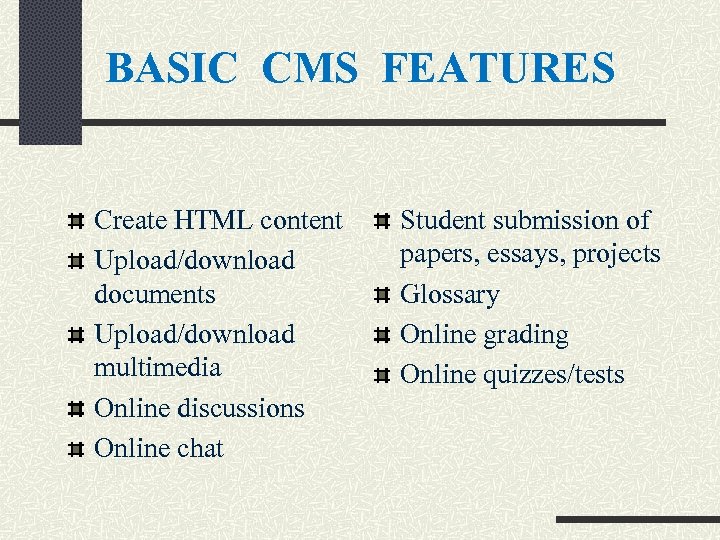 BASIC CMS FEATURES

- Create HTML content
- Upload/download documents
- Upload/download multimedia
- Online discussions
- Online chat

- Student submission of papers, essays, projects
- Glossary
- Online grading
- Online quizzes/tests